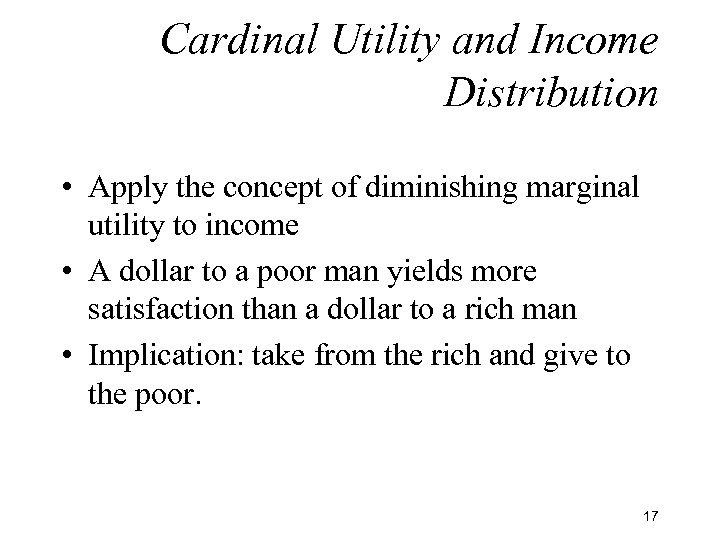 Cardinal Utility and Income Distribution

• Apply the concept of diminishing marginal utility to income

• A dollar to a poor man yields more satisfaction than a dollar to a rich man

• Implication: take from the rich and give to the poor.

17